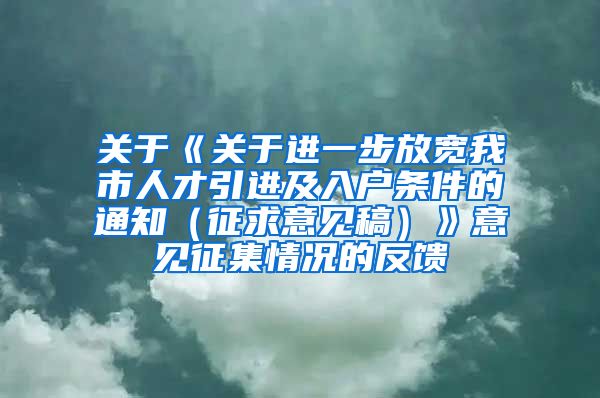 关于《关于进一步放宽我市人才引进及入户条件的通知（征求意见稿）》意见征集情况的反馈